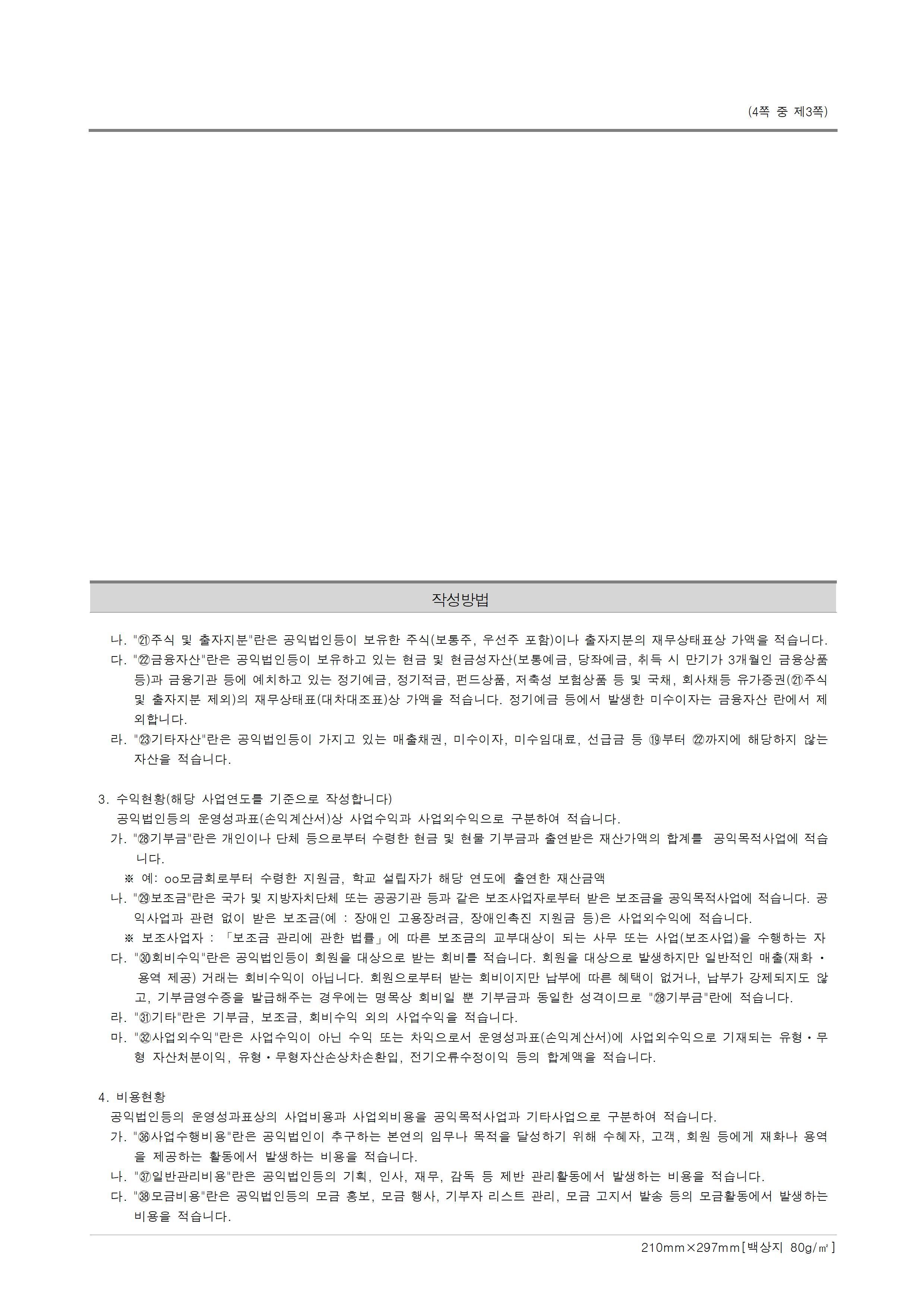 (4쪽 중 제3쪽)

작성방법

나. "㉑주식 및 출자지분"란은 공익법인등이 보유한 주식(보통주, 우선주 포함)이나 출자지분의 재무상태표상 가액을 적습니다.
다. "㉒금융자산"란은 공익법인등이 보유하고 있는 현금 및 현금성자산(보통예금, 당좌예금, 취득 시 만기가 3개월인 금융상품 등)과 금융기관 등에 예치하고 있는 정기예금, 정기적금, 펀드상품, 저축성 보험상품 등 및 국채, 회사채등 유가증권(㉑주식 및 출자지분 제외)의 재무상태표(대차대조표)상 가액을 적습니다. 정기예금 등에서 발생한 미수이자는 금융자산 란에서 제외합니다.
라. "㉓기타자산"란은 공익법인등이 가지고 있는 매출채권, 미수이자, 미수임대료, 선급금 등 ⑲부터 ㉒까지에 해당하지 않는 자산을 적습니다.

3. 수익현황(해당 사업연도를 기준으로 작성합니다)
공익법인등의 운영성과표(손익계산서)상 사업수익과 사업외수익으로 구분하여 적습니다.
가. "㉘기부금"란은 개인이나 단체 등으로부터 수령한 현금 및 현물 기부금과 출연받은 재산가액의 합계를 공익목적사업에 적습니다.
※ 예: oo모금회로부터 수령한 지원금, 학교 설립자가 해당 연도에 출연한 재산금액
나. "㉙보조금"란은 국가 및 지방자치단체 또는 공공기관 등과 같은 보조사업자로부터 받은 보조금을 공익목적사업에 적습니다. 공익사업과 관련 없이 받은 보조금(예 : 장애인 고용장려금, 장애인촉진 지원금 등)은 사업외수익에 적습니다.
※ 보조사업자 : 「보조금 관리에 관한 법률」에 따른 보조금의 교부대상이 되는 사무 또는 사업(보조사업)을 수행하는 자
다. "㉚회비수익"란은 공익법인등이 회원을 대상으로 받는 회비를 적습니다. 회원을 대상으로 발생하지만 일반적인 매출(재화ㆍ용역 제공) 거래는 회비수익이 아닙니다. 회원으로부터 받는 회비이지만 납부에 따른 혜택이 없거나, 납부가 강제되지도 않고, 기부금영수증을 발급해주는 경우에는 명목상 회비일 뿐 기부금과 동일한 성격이므로 "㉘기부금"란에 적습니다.
라. "㉛기타"란은 기부금, 보조금, 회비수익 외의 사업수익을 적습니다.
마. "㉜사업외수익"란은 사업수익이 아닌 수익 또는 차익으로서 운영성과표(손익계산서)에 사업외수익으로 기재되는 유형ㆍ무형 자산처분이익, 유형ㆍ무형자산손상차손환입, 전기오류수정이익 등의 합계액을 적습니다.

4. 비용현황
공익법인등의 운영성과표상의 사업비용과 사업외비용을 공익목적사업과 기타사업으로 구분하여 적습니다.
가. "㊱사업수행비용"란은 공익법인이 추구하는 본연의 임무나 목적을 달성하기 위해 수혜자, 고객, 회원 등에게 재화나 용역을 제공하는 활동에서 발생하는 비용을 적습니다.
나. "㊲일반관리비용"란은 공익법인등의 기획, 인사, 재무, 감독 등 제반 관리활동에서 발생하는 비용을 적습니다.
다. "㊳모금비용"란은 공익법인등의 모금 홍보, 모금 행사, 기부자 리스트 관리, 모금 고지서 발송 등의 모금활동에서 발생하는 비용을 적습니다.

210mm×297mm[백상지 80g/㎡]